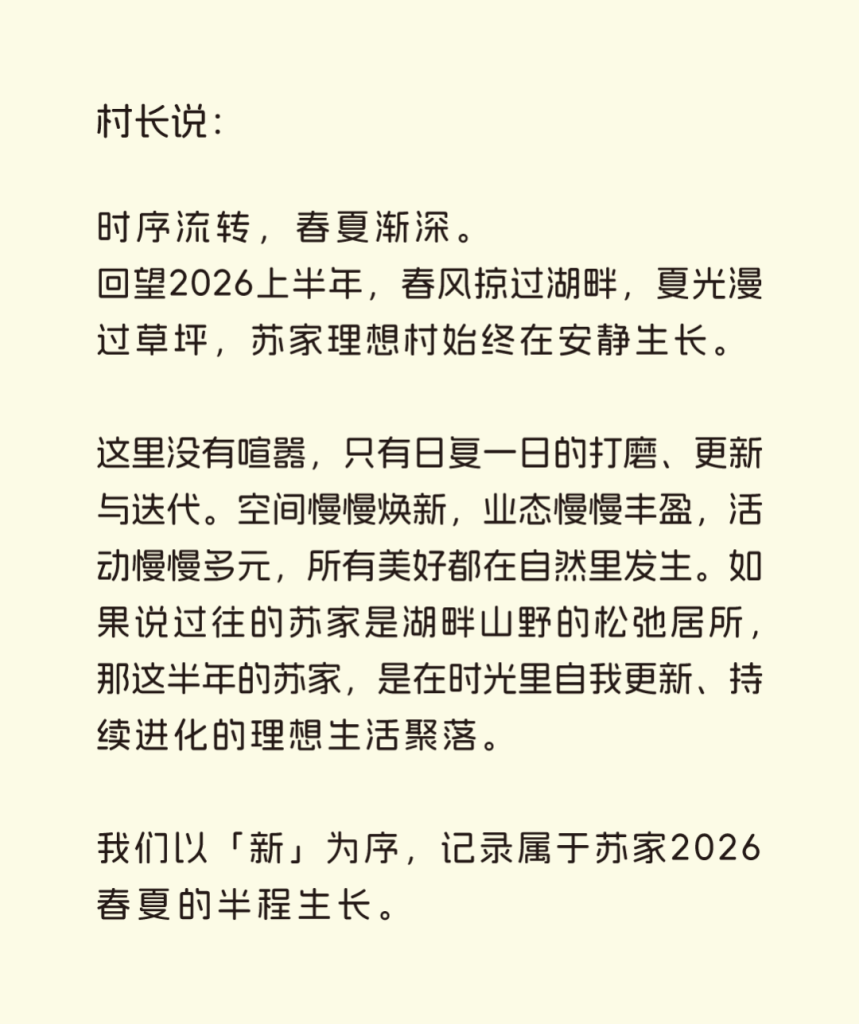 村长说：

时序流转，春夏渐深。
回望2026上半年，春风掠过湖畔，夏光漫过草坪，苏家理想村始终在安静生长。

这里没有喧嚣，只有日复一日的打磨、更新与迭代。空间慢慢焕新，业态慢慢丰盈，活动慢慢多元，所有美好都在自然里发生。如果说过往的苏家是湖畔山野的松弛居所，那这半年的苏家，是在时光里自我更新、持续进化的理想生活聚落。

我们以「新」为序，记录属于苏家2026春夏的半程生长。